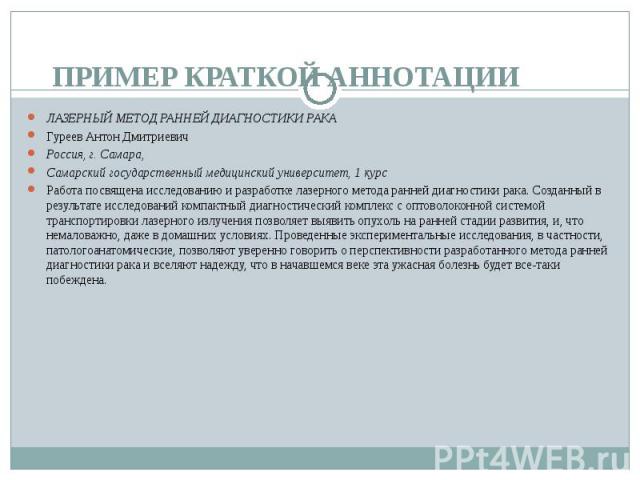 ПРИМЕР КРАТКОЙ АННОТАЦИИ

ЛАЗЕРНЫЙ МЕТОД РАННЕЙ ДИАГНОСТИКИ РАКА

Гуреев Антон Дмитриевич

Россия, г. Самара,

Самарский государственный медицинский университет, 1 курс

Работа посвящена исследованию и разработке лазерного метода ранней диагностики рака. Созданный в результате исследований компактный диагностический комплекс с оптоволоконной системой транспортировки лазерного излучения позволяет выявить опухоль на ранней стадии развития, и, что немаловажно, даже в домашних условиях. Проведенные экспериментальные исследования, в частности, патологоанатомические, позволяют уверенно говорить о перспективности разработанного метода ранней диагностики рака и вселяют надежду, что в начавшемся веке эта ужасная болезнь будет все-таки побеждена.

PPt4WEB.ru